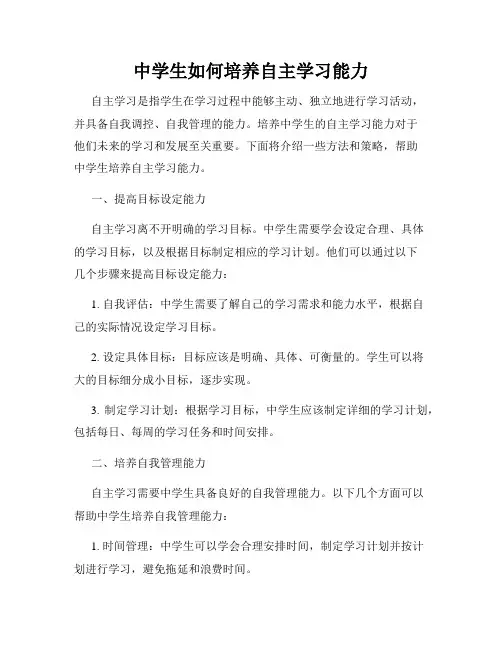 中学生如何培养自主学习能力

自主学习是指学生在学习过程中能够主动、独立地进行学习活动，并具备自我调控、自我管理的能力。培养中学生的自主学习能力对于他们未来的学习和发展至关重要。下面将介绍一些方法和策略，帮助中学生培养自主学习能力。

一、提高目标设定能力

自主学习离不开明确的学习目标。中学生需要学会设定合理、具体的学习目标，以及根据目标制定相应的学习计划。他们可以通过以下几个步骤来提高目标设定能力：

1. 自我评估：中学生需要了解自己的学习需求和能力水平，根据自己的实际情况设定学习目标。

2. 设定具体目标：目标应该是明确、具体、可衡量的。学生可以将大的目标细分成小目标，逐步实现。

3. 制定学习计划：根据学习目标，中学生应该制定详细的学习计划，包括每日、每周的学习任务和时间安排。

二、培养自我管理能力

自主学习需要中学生具备良好的自我管理能力。以下几个方面可以帮助中学生培养自我管理能力：

1. 时间管理：中学生可以学会合理安排时间，制定学习计划并按计划进行学习，避免拖延和浪费时间。